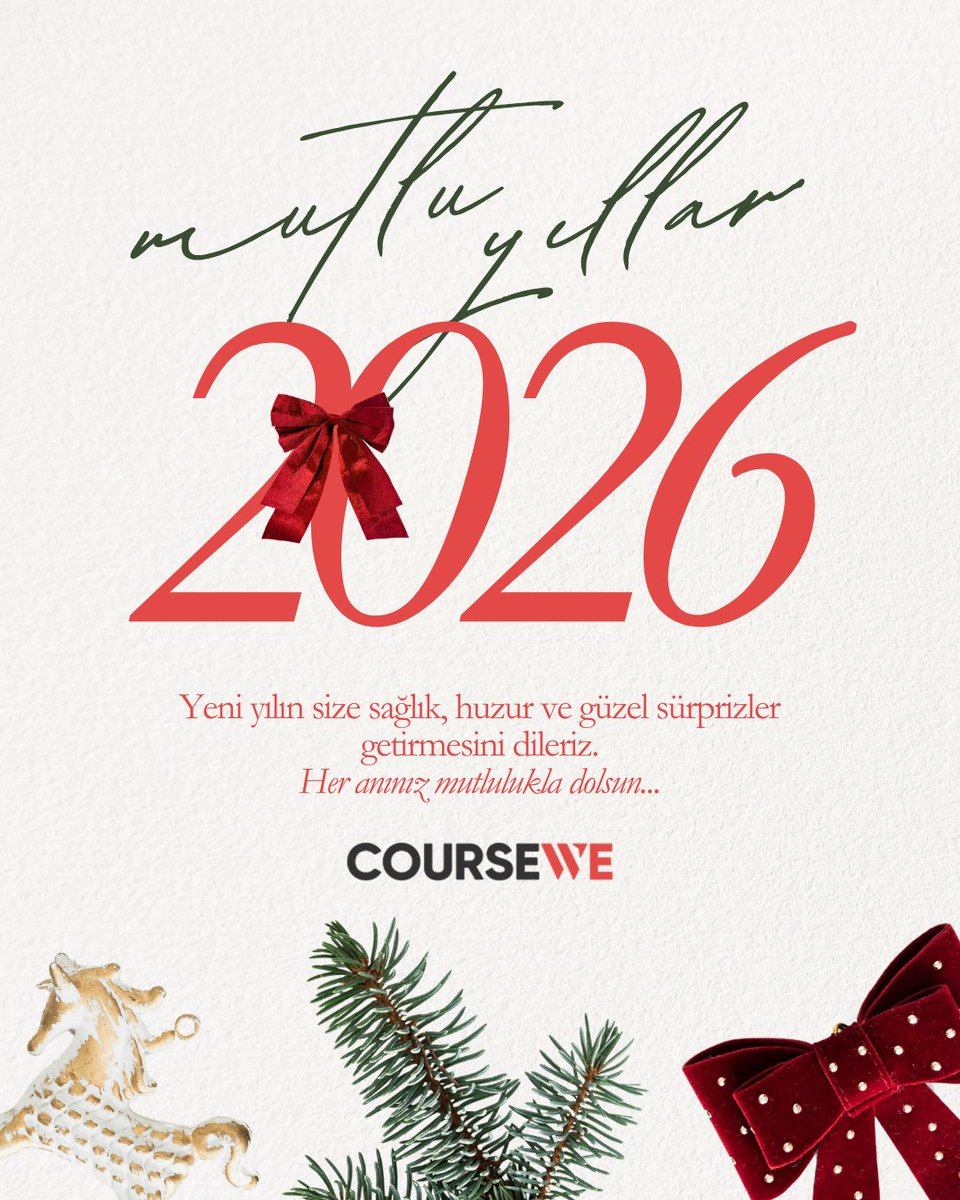 mutlu yıllar
2026

Yeni yılın size sağlık, huzur ve güzel sürprizler getirmesini dileriz.
Her anınız mutlulukla dolsun...

COURSEWE